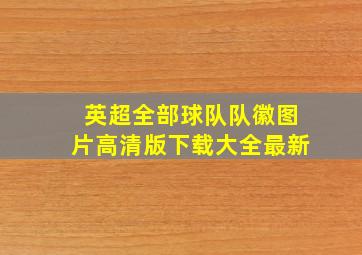 英超全部球队队徽图片高清版下载大全最新